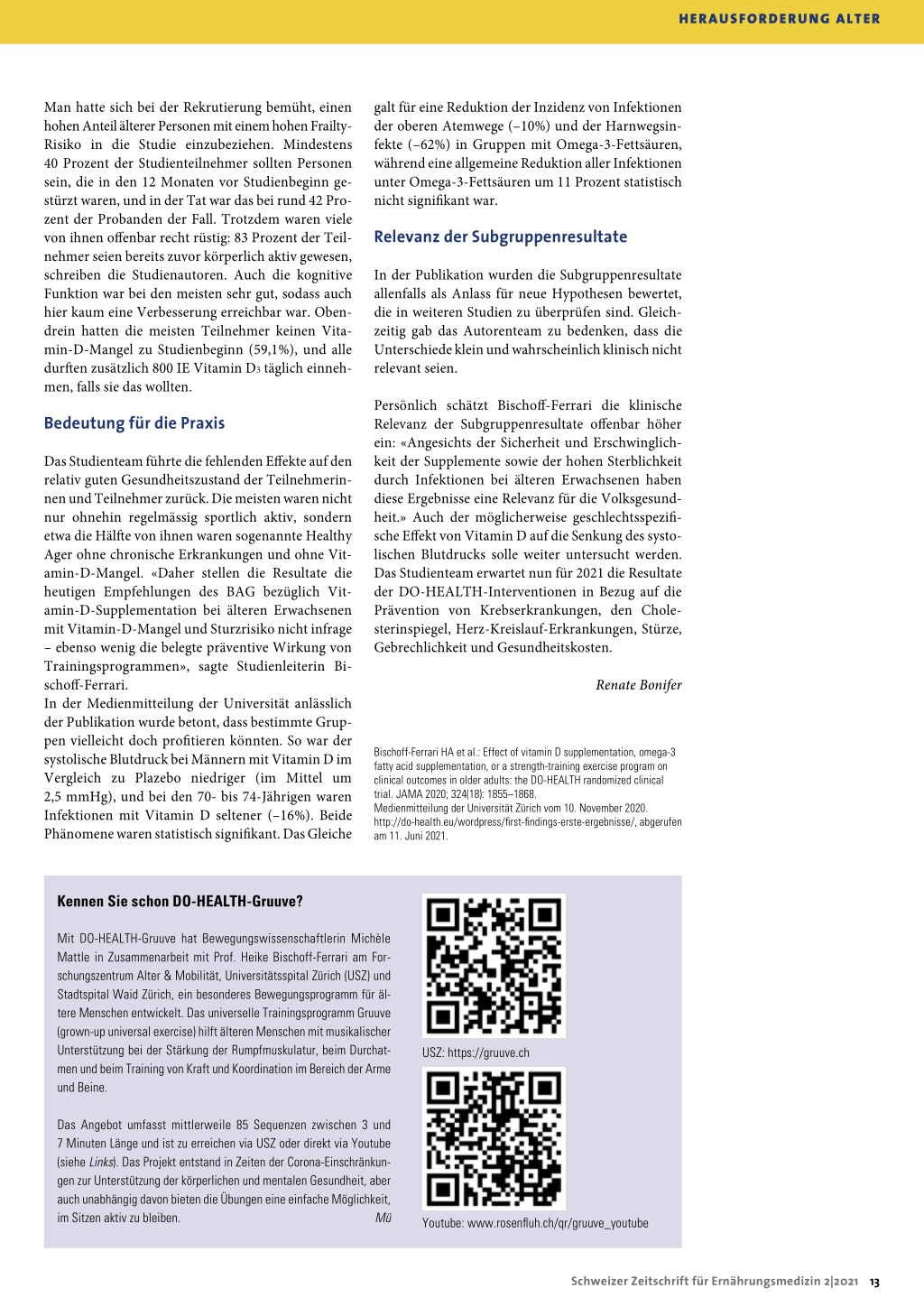 HERAUSFORDERUNG ALTER

Man hatte sich bei der Rekrutierung bemüht, einen hohen Anteil älterer Personen mit einem hohen Frailty-Risiko in die Studie einzubeziehen. Mindestens 40 Prozent der Studienteilnehmer sollten Personen sein, die in den 12 Monaten vor Studienbeginn gestürzt waren, und in der Tat war das bei rund 42 Prozent der Probanden der Fall. Trotzdem waren viele von ihnen offenbar recht rüstig: 83 Prozent der Teilnehmer seien bereits zuvor körperlich aktiv gewesen, schreiben die Studienautoren. Auch die kognitive Funktion war bei den meisten sehr gut, sodass auch hier kaum eine Verbesserung erreichbar war. Obendrein hatten die meisten Teilnehmer keinen Vitamin-D-Mangel zu Studienbeginn (59,1%), und alle durften zusätzlich 800 IE Vitamin $D_3$ täglich einnehmen, falls sie das wollten.

Bedeutung für die Praxis

Das Studienteam führte die fehlenden Effekte auf den relativ guten Gesundheitszustand der Teilnehmerinnen und Teilnehmer zurück. Die meisten waren nicht nur ohnehin regelmässig sportlich aktiv, sondern etwa die Hälfte von ihnen waren sogenannte Healthy Ager ohne chronische Erkrankungen und ohne Vitamin-D-Mangel. «Daher stellen die Resultate die heutigen Empfehlungen des BAG bezüglich Vitamin-D-Supplementation bei älteren Erwachsenen mit Vitamin-D-Mangel und Sturzrisiko nicht infrage – ebenso wenig die belegte präventive Wirkung von Trainingsprogrammen», sagte Studienleiterin Bischoff-Ferrari.
In der Medienmitteilung der Universität anlässlich der Publikation wurde betont, dass bestimmte Gruppen vielleicht doch profitieren könnten. So war der systolische Blutdruck bei Männern mit Vitamin D im Vergleich zu Plazebo niedriger (im Mittel um 2,5 mmHg), und bei den 70- bis 74-Jährigen waren Infektionen mit Vitamin D seltener (–16%). Beide Phänomene waren statistisch signifikant. Das Gleiche galt für eine Reduktion der Inzidenz von Infektionen der oberen Atemwege (–10%) und der Harnwegsinfekte (–62%) in Gruppen mit Omega-3-Fettsäuren, während eine allgemeine Reduktion aller Infektionen unter Omega-3-Fettsäuren um 11 Prozent statistisch nicht signifikant war.

Relevanz der Subgruppenresultate

In der Publikation wurden die Subgruppenresultate allenfalls als Anlass für neue Hypothesen bewertet, die in weiteren Studien zu überprüfen sind. Gleichzeitig gab das Autorenteam zu bedenken, dass die Unterschiede klein und wahrscheinlich klinisch nicht relevant seien.

Persönlich schätzt Bischoff-Ferrari die klinische Relevanz der Subgruppenresultate offenbar höher ein: «Angesichts der Sicherheit und Erschwinglichkeit der Supplemente sowie der hohen Sterblichkeit durch Infektionen bei älteren Erwachsenen haben diese Ergebnisse eine Relevanz für die Volksgesundheit.» Auch der möglicherweise geschlechtsspezifische Effekt von Vitamin D auf die Senkung des systolischen Blutdrucks solle weiter untersucht werden. Das Studienteam erwartet nun für 2021 die Resultate der DO-HEALTH-Interventionen in Bezug auf die Prävention von Krebserkrankungen, den Cholesterinspiegel, Herz-Kreislauf-Erkrankungen, Stürze, Gebrechlichkeit und Gesundheitskosten.

Renate Bonifer

Bischoff-Ferrari HA et al.: Effect of vitamin D supplementation, omega-3 fatty acid supplementation, or a strength-training exercise program on clinical outcomes in older adults: the DO-HEALTH randomized clinical trial. JAMA 2020; 324(18): 1855–1868.
Medienmitteilung der Universität Zürich vom 10. November 2020. http://do-health.eu/wordpress/first-findings-erste-ergebnisse/, abgerufen am 11. Juni 2021.

Kennen Sie schon DO-HEALTH-Gruuve?

Mit DO-HEALTH-Gruuve hat Bewegungswissenschaftlerin Michèle Mattle in Zusammenarbeit mit Prof. Heike Bischoff-Ferrari am Forschungszentrum Alter & Mobilität, Universitätsspital Zürich (USZ) und Stadtspital Waid Zürich, ein besonderes Bewegungsprogramm für ältere Menschen entwickelt. Das universelle Trainingsprogramm Gruuve (grown-up universal exercise) hilft älteren Menschen mit musikalischer Unterstützung bei der Stärkung der Rumpfmuskulatur, beim Durchatmen und beim Training von Kraft und Koordination im Bereich der Arme und Beine.

Das Angebot umfasst mittlerweile 85 Sequenzen zwischen 3 und 7 Minuten Länge und ist zu erreichen via USZ oder direkt via Youtube (siehe Links). Das Projekt entstand in Zeiten der Corona-Einschränkungen zur Unterstützung der körperlichen und mentalen Gesundheit, aber auch unabhängig davon bieten die Übungen eine einfache Möglichkeit, im Sitzen aktiv zu bleiben. Mü

USZ: https://gruuve.ch

Youtube: www.rosenfluh.ch/qr/gruuve_youtube

Schweizer Zeitschrift für Ernährungsmedizin 2|2021 13